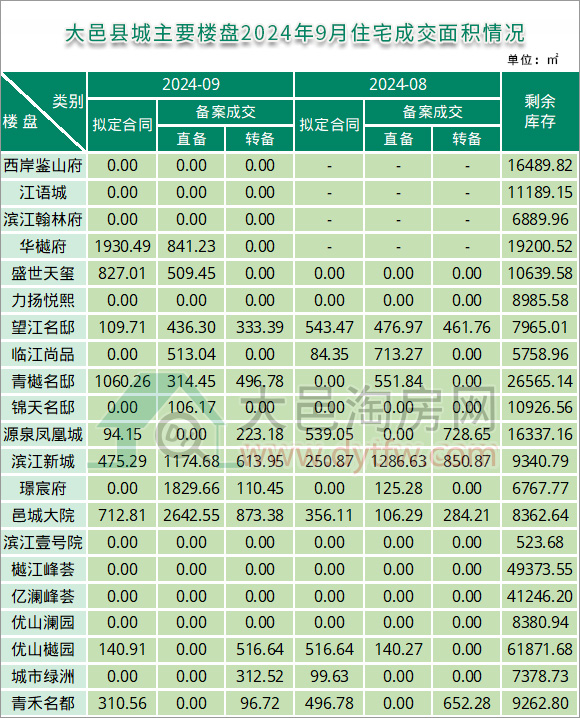 大邑县城主要楼盘2024年9月住宅成交面积情况

单位：㎡

| 类别 楼盘 | 2024-09 拟定合同 | 2024-09 备案成交 直备 | 2024-09 备案成交 转备 | 2024-08 拟定合同 | 2024-08 备案成交 直备 | 2024-08 备案成交 转备 | 剩余库存 |
|---|---|---|---|---|---|---|---|
| 西岸鉴山府 | 0.00 | 0.00 | 0.00 | - | - | - | 16489.82 |
| 江语城 | 0.00 | 0.00 | 0.00 | - | - | - | 11189.15 |
| 滨江翰林府 | 0.00 | 0.00 | 0.00 | - | - | - | 6889.96 |
| 华樾府 | 1930.49 | 841.23 | 0.00 | - | - | - | 19200.52 |
| 盛世天玺 | 827.01 | 509.45 | 0.00 | 0.00 | 0.00 | 0.00 | 10639.58 |
| 力扬悦熙 | 0.00 | 0.00 | 0.00 | 0.00 | 0.00 | 0.00 | 8985.58 |
| 望江名邸 | 109.71 | 436.30 | 333.39 | 543.47 | 476.97 | 461.76 | 7965.01 |
| 临江尚品 | 0.00 | 513.04 | 0.00 | 84.35 | 713.27 | 0.00 | 5758.96 |
| 青樾名邸 | 1060.26 | 314.45 | 496.78 | 0.00 | 551.84 | 0.00 | 26565.14 |
| 锦天名邸 | 0.00 | 106.17 | 0.00 | 0.00 | 0.00 | 0.00 | 10926.56 |
| 源泉凤凰城 | 94.15 | 0.00 | 223.18 | 539.05 | 0.00 | 728.65 | 16337.16 |
| 滨江新城 | 475.29 | 1174.68 | 613.95 | 250.87 | 1286.63 | 850.87 | 9340.79 |
| 璟宸府 | 0.00 | 1829.66 | 110.45 | 0.00 | 125.28 | 0.00 | 6767.77 |
| 邑城大院 | 712.81 | 2642.55 | 873.38 | 356.11 | 106.29 | 284.21 | 8362.64 |
| 滨江壹号院 | 0.00 | 0.00 | 0.00 | 0.00 | 0.00 | 0.00 | 523.68 |
| 樾江峰荟 | 0.00 | 0.00 | 0.00 | 0.00 | 0.00 | 0.00 | 49373.55 |
| 亿澜峰荟 | 0.00 | 0.00 | 0.00 | 0.00 | 0.00 | 0.00 | 41246.20 |
| 优山澜园 | 0.00 | 0.00 | 0.00 | 0.00 | 0.00 | 0.00 | 8380.94 |
| 优山樾园 | 140.91 | 0.00 | 516.64 | 516.64 | 140.27 | 0.00 | 61871.68 |
| 城市绿洲 | 0.00 | 0.00 | 312.52 | 99.63 | 0.00 | 0.00 | 7378.73 |
| 青禾名都 | 310.56 | 0.00 | 96.72 | 496.78 | 0.00 | 652.28 | 9262.80 |

大邑淘房网
www.dytfw.com